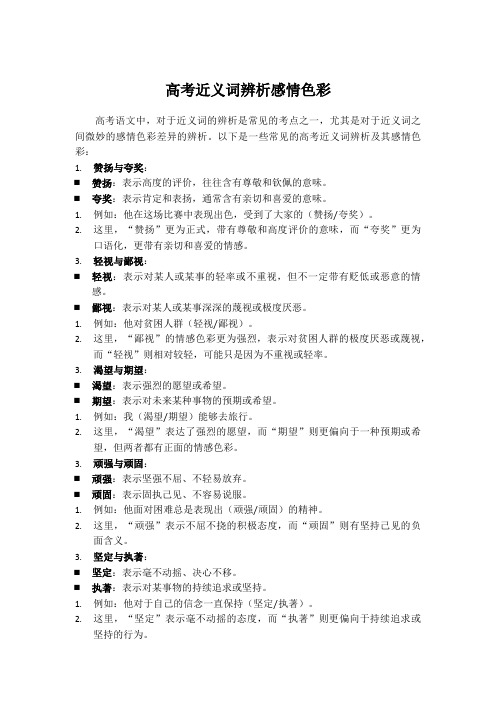 高考近义词辨析感情色彩

高考语文中，对于近义词的辨析是常见的考点之一，尤其是对于近义词之间微妙的感情色彩差异的辨析。以下是一些常见的高考近义词辨析及其感情色彩：

1. 赞扬与夸奖：

■ 赞扬：表示高度的评价，往往含有尊敬和钦佩的意味。

■ 夸奖：表示肯定和表扬，通常含有亲切和喜爱的意味。

1. 例如：他在这场比赛中表现出色，受到了大家的（赞扬/夸奖）。

2. 这里，“赞扬”更为正式，带有尊敬和高度评价的意味，而“夸奖”更为口语化，更带有亲切和喜爱的情感。

3. 轻视与鄙视：

■ 轻视：表示对某人或某事的轻率或不重视，但不一定带有贬低或恶意的情感。

■ 鄙视：表示对某人或某事深深的蔑视或极度厌恶。

1. 例如：他对贫困人群（轻视/鄙视）。

2. 这里，“鄙视”的情感色彩更为强烈，表示对贫困人群的极度厌恶或蔑视，而“轻视”则相对较轻，可能只是因为不重视或轻率。

3. 渴望与期望：

■ 渴望：表示强烈的愿望或希望。

■ 期望：表示对未来某种事物的预期或希望。

1. 例如：我（渴望/期望）能够去旅行。

2. 这里，“渴望”表达了强烈的愿望，而“期望”则更偏向于一种预期或希望，但两者都有正面的情感色彩。

3. 顽强与顽固：

■ 顽强：表示坚强不屈、不轻易放弃。

■ 顽固：表示固执己见、不容易说服。

1. 例如：他面对困难总是表现出（顽强/顽固）的精神。

2. 这里，“顽强”表示不屈不挠的积极态度，而“顽固”则有坚持己见的负面含义。

3. 坚定与执著：

■ 坚定：表示毫不动摇、决心不移。

■ 执著：表示对某事物的持续追求或坚持。

1. 例如：他对于自己的信念一直保持（坚定/执著）。

2. 这里，“坚定”表示毫不动摇的态度，而“执著”则更偏向于持续追求或坚持的行为。